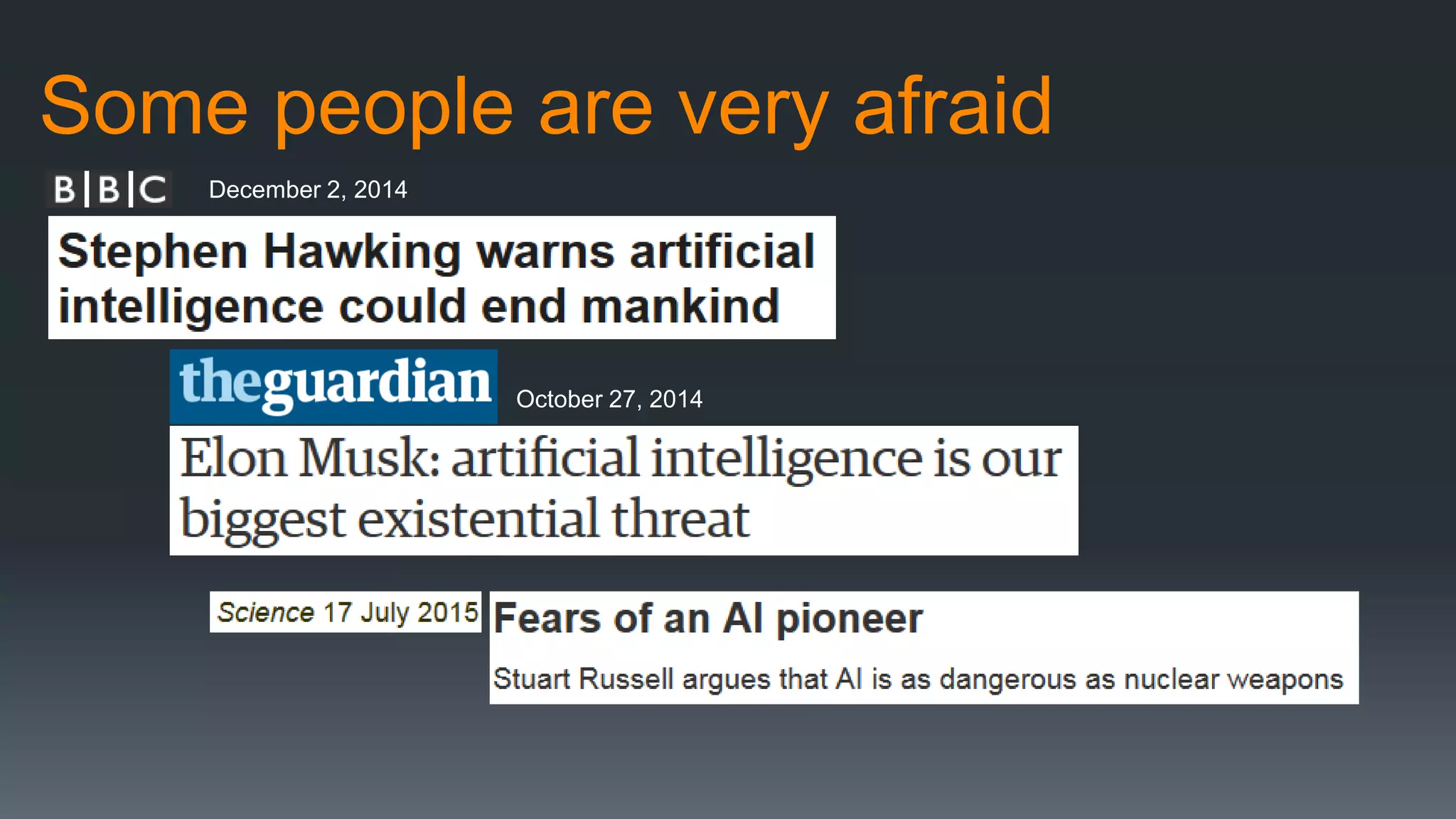 Some people are very afraid

BBC December 2, 2014

Stephen Hawking warns artificial intelligence could end mankind

theguardian October 27, 2014

Elon Musk: artificial intelligence is our biggest existential threat

Science 17 July 2015

Fears of an AI pioneer

Stuart Russell argues that AI is as dangerous as nuclear weapons